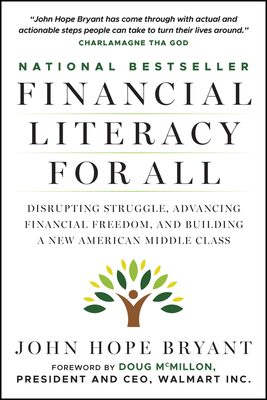 "John Hope Bryant has come through with actual and actionable steps people can take to turn their lives around."
CHARLAMAGNE THA GOD

NATIONAL BESTSELLER

FINANCIAL LITERACY FOR ALL

DISRUPTING STRUGGLE, ADVANCING FINANCIAL FREEDOM, AND BUILDING A NEW AMERICAN MIDDLE CLASS

JOHN HOPE BRYANT

FOREWORD BY DOUG McMILLON, PRESIDENT AND CEO, WALMART INC.